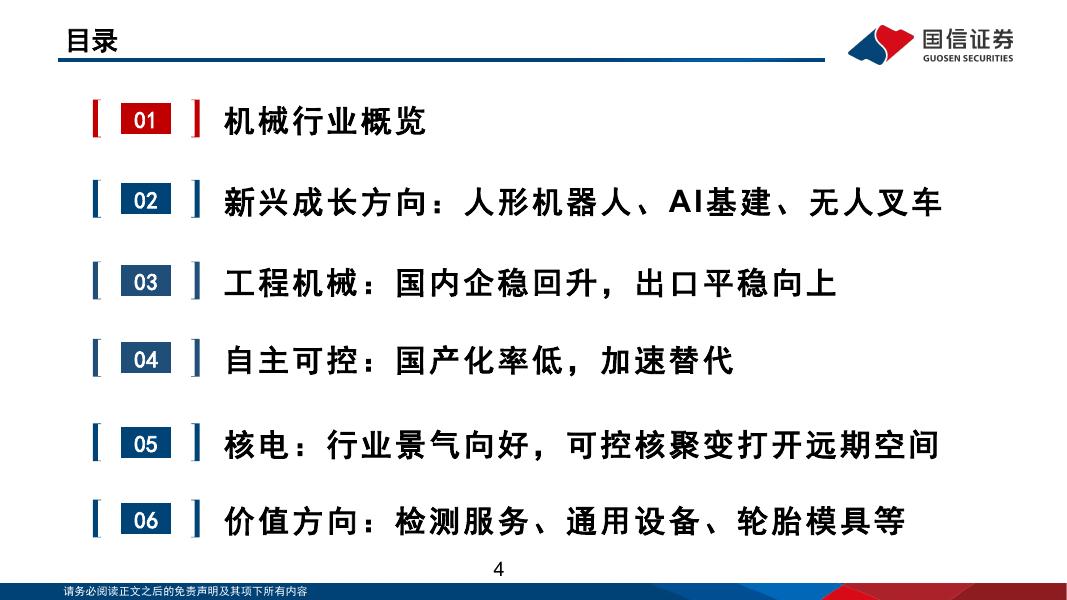 目录

国信证券
GUOSEN SECURITIES

01 机械行业概览

02 新兴成长方向：人形机器人、AI基建、无人叉车

03 工程机械：国内企稳回升，出口平稳向上

04 自主可控：国产化率低，加速替代

05 核电：行业景气向好，可控核聚变打开远期空间

06 价值方向：检测服务、通用设备、轮胎模具等

4

请务必阅读正文之后的免责声明及其项下所有内容